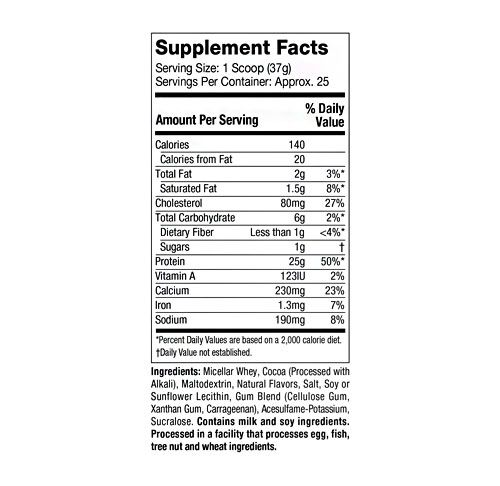 Supplement Facts
Serving Size: 1 Scoop (37g)
Servings Per Container: Approx. 25

| Amount Per Serving | | % Daily Value |
|---|---|---|
| Calories | 140 | |
| Calories from Fat | 20 | |
| Total Fat | 2g | 3%* |
| Saturated Fat | 1.5g | 8%* |
| Cholesterol | 80mg | 27% |
| Total Carbohydrate | 6g | 2%* |
| Dietary Fiber | Less than 1g | <4%* |
| Sugars | 1g | † |
| Protein | 25g | 50%* |
| Vitamin A | 123IU | 2% |
| Calcium | 230mg | 23% |
| Iron | 1.3mg | 7% |
| Sodium | 190mg | 8% |

*Percent Daily Values are based on a 2,000 calorie diet.
†Daily Value not established.

Ingredients: Micellar Whey, Cocoa (Processed with Alkali), Maltodextrin, Natural Flavors, Salt, Soy or Sunflower Lecithin, Gum Blend (Cellulose Gum, Xanthan Gum, Carrageenan), Acesulfame-Potassium, Sucralose. Contains milk and soy ingredients. Processed in a facility that processes egg, fish, tree nut and wheat ingredients.